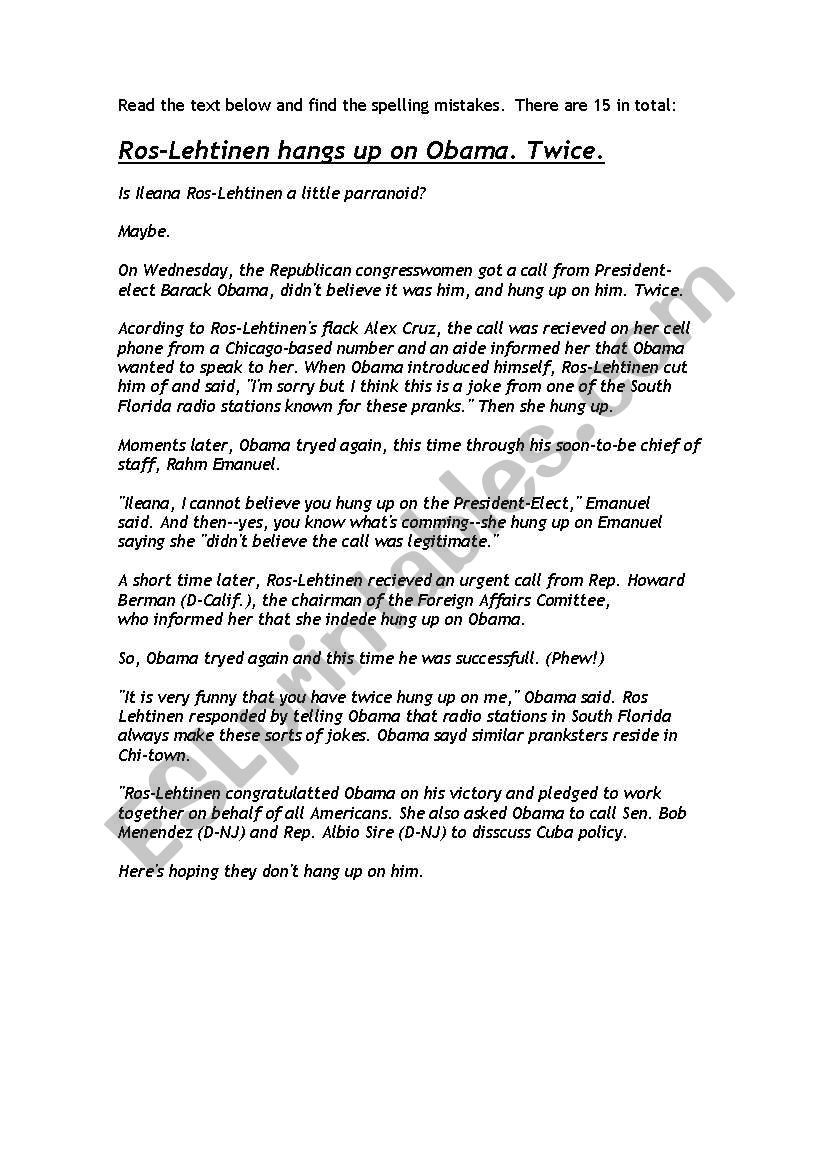 Read the text below and find the spelling mistakes. There are 15 in total:

Ros-Lehtinen hangs up on Obama. Twice.

Is Ileana Ros-Lehtinen a little parranoid?

Maybe.

On Wednesday, the Republican congresswomen got a call from President-elect Barack Obama, didn't believe it was him, and hung up on him. Twice.

Acording to Ros-Lehtinen's flack Alex Cruz, the call was recieved on her cell phone from a Chicago-based number and an aide informed her that Obama wanted to speak to her. When Obama introduced himself, Ros-Lehtinen cut him of and said, "I'm sorry but I think this is a joke from one of the South Florida radio stations known for these pranks." Then she hung up.

Moments later, Obama tryed again, this time through his soon-to-be chief of staff, Rahm Emanuel.

"Ileana, I cannot believe you hung up on the President-Elect," Emanuel said. And then--yes, you know what's comming--she hung up on Emanuel saying she "didn't believe the call was legitimate."

A short time later, Ros-Lehtinen recieved an urgent call from Rep. Howard Berman (D-Calif.), the chairman of the Foreign Affairs Comittee, who informed her that she indede hung up on Obama.

So, Obama tryed again and this time he was successfull. (Phew!)

"It is very funny that you have twice hung up on me," Obama said. Ros Lehtinen responded by telling Obama that radio stations in South Florida always make these sorts of jokes. Obama sayd similar pranksters reside in Chi-town.

"Ros-Lehtinen congratulatted Obama on his victory and pledged to work together on behalf of all Americans. She also asked Obama to call Sen. Bob Menendez (D-NJ) and Rep. Albio Sire (D-NJ) to disscuss Cuba policy.

Here's hoping they don't hang up on him.

ESLprintables.com